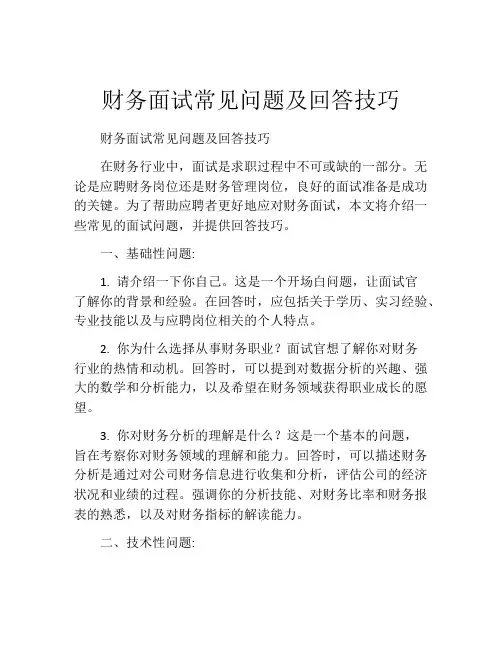 财务面试常见问题及回答技巧

财务面试常见问题及回答技巧

在财务行业中，面试是求职过程中不可或缺的一部分。无论是应聘财务岗位还是财务管理岗位，良好的面试准备是成功的关键。为了帮助应聘者更好地应对财务面试，本文将介绍一些常见的面试问题，并提供回答技巧。

一、基础性问题:

1. 请介绍一下你自己。这是一个开场白问题，让面试官了解你的背景和经验。在回答时，应包括关于学历、实习经验、专业技能以及与应聘岗位相关的个人特点。

2. 你为什么选择从事财务职业？面试官想了解你对财务行业的热情和动机。回答时，可以提到对数据分析的兴趣、强大的数学和分析能力，以及希望在财务领域获得职业成长的愿望。

3. 你对财务分析的理解是什么？这是一个基本的问题，旨在考察你对财务领域的理解和能力。回答时，可以描述财务分析是通过对公司财务信息进行收集和分析，评估公司的经济状况和业绩的过程。强调你的分析技能、对财务比率和财务报表的熟悉，以及对财务指标的解读能力。

二、技术性问题: